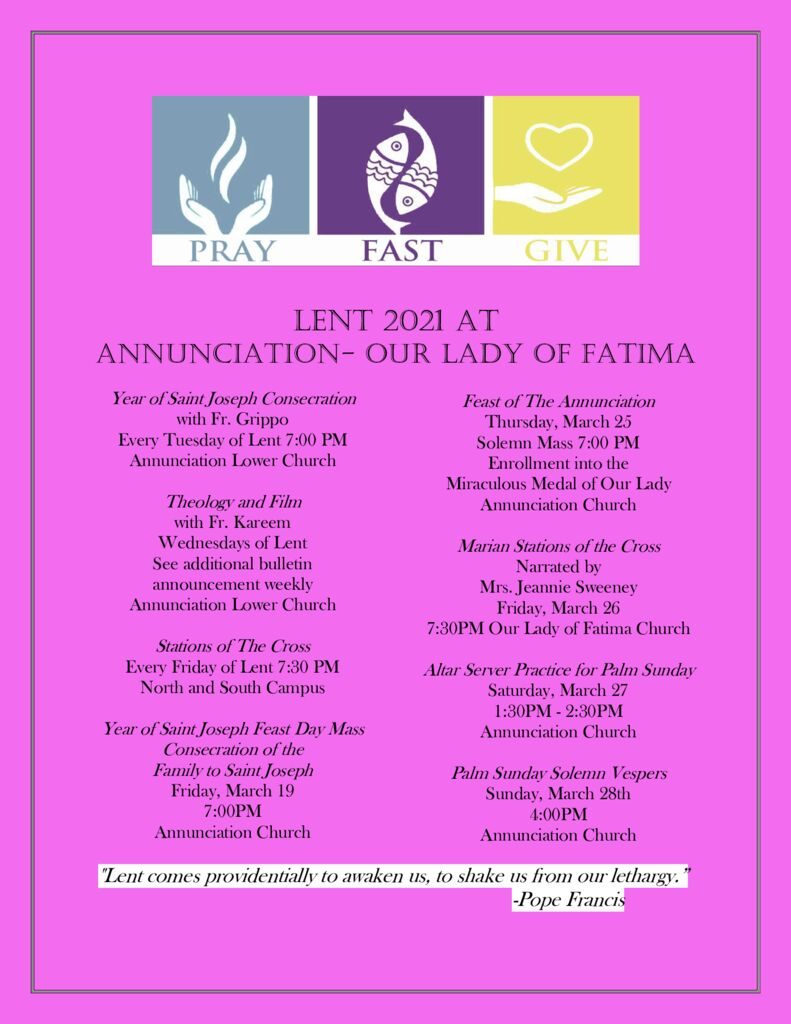 PRAY FAST GIVE

LENT 2021 AT
ANNUNCIATION- OUR LADY OF FATIMA

Year of Saint Joseph Consecration
with Fr. Grippo
Every Tuesday of Lent 7:00 PM
Annunciation Lower Church

Theology and Film
with Fr. Kareem
Wednesdays of Lent
See additional bulletin
announcement weekly
Annunciation Lower Church

Stations of The Cross
Every Friday of Lent 7:30 PM
North and South Campus

Year of Saint Joseph Feast Day Mass
Consecration of the
Family to Saint Joseph
Friday, March 19
7:00PM
Annunciation Church

Feast of The Annunciation
Thursday, March 25
Solemn Mass 7:00 PM
Enrollment into the
Miraculous Medal of Our Lady
Annunciation Church

Marian Stations of the Cross
Narrated by
Mrs. Jeannie Sweeney
Friday, March 26
7:30PM Our Lady of Fatima Church

Altar Server Practice for Palm Sunday
Saturday, March 27
1:30PM - 2:30PM
Annunciation Church

Palm Sunday Solemn Vespers
Sunday, March 28th
4:00PM
Annunciation Church

"Lent comes providentially to awaken us, to shake us from our lethargy."
-Pope Francis